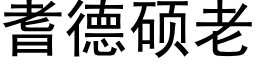 耆德硕老